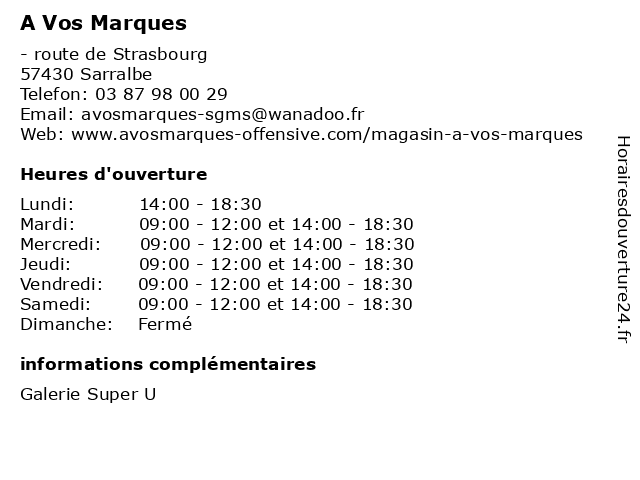 A Vos Marques

- route de Strasbourg
57430 Sarralbe
Telefon: 03 87 98 00 29
Email: avosmarques-sgms@wanadoo.fr
Web: www.avosmarques-offensive.com/magasin-a-vos-marques

Heures d'ouverture

| | |
|---|---|
| Lundi: | 14:00 - 18:30 |
| Mardi: | 09:00 - 12:00 et 14:00 - 18:30 |
| Mercredi: | 09:00 - 12:00 et 14:00 - 18:30 |
| Jeudi: | 09:00 - 12:00 et 14:00 - 18:30 |
| Vendredi: | 09:00 - 12:00 et 14:00 - 18:30 |
| Samedi: | 09:00 - 12:00 et 14:00 - 18:30 |
| Dimanche: | Fermé |

informations complémentaires

Galerie Super U

Horairesdouverture24.fr